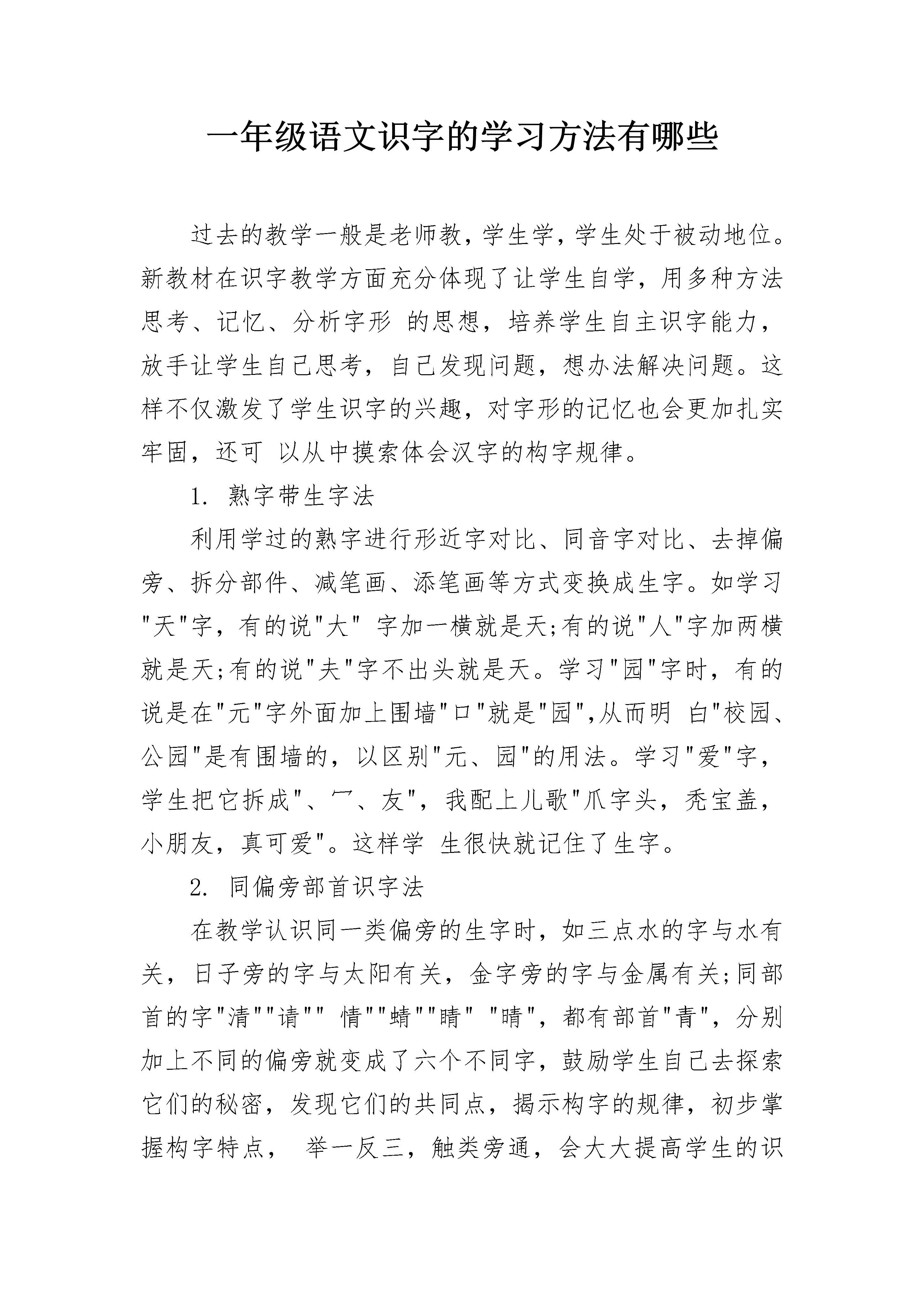 一年级语文识字的学习方法有哪些

过去的教学一般是老师教，学生学，学生处于被动地位。新教材在识字教学方面充分体现了让学生自学，用多种方法思考、记忆、分析字形 的思想，培养学生自主识字能力，放手让学生自己思考，自己发现问题，想办法解决问题。这样不仅激发了学生识字的兴趣，对字形的记忆也会更加扎实牢固，还可 以从中摸索体会汉字的构字规律。

1. 熟字带生字法

利用学过的熟字进行形近字对比、同音字对比、去掉偏旁、拆分部件、减笔画、添笔画等方式变换成生字。如学习"天"字，有的说"大" 字加一横就是天;有的说"人"字加两横就是天;有的说"夫"字不出头就是天。学习"园"字时，有的说是在"元"字外面加上围墙"口"就是"园",从而明 白"校园、公园"是有围墙的，以区别"元、园"的用法。学习"爱"字，学生把它拆成"、冖、友"，我配上儿歌"爪字头，秃宝盖，小朋友，真可爱"。这样学 生很快就记住了生字。

2. 同偏旁部首识字法

在教学认识同一类偏旁的生字时，如三点水的字与水有关，日子旁的字与太阳有关，金字旁的字与金属有关;同部首的字"清""请"" 情""蜻""睛" "晴"，都有部首"青"，分别加上不同的偏旁就变成了六个不同字，鼓励学生自己去探索它们的秘密，发现它们的共同点，揭示构字的规律，初步掌握构字特点， 举一反三，触类旁通，会大大提高学生的识